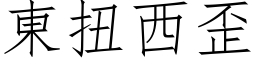 東扭西歪